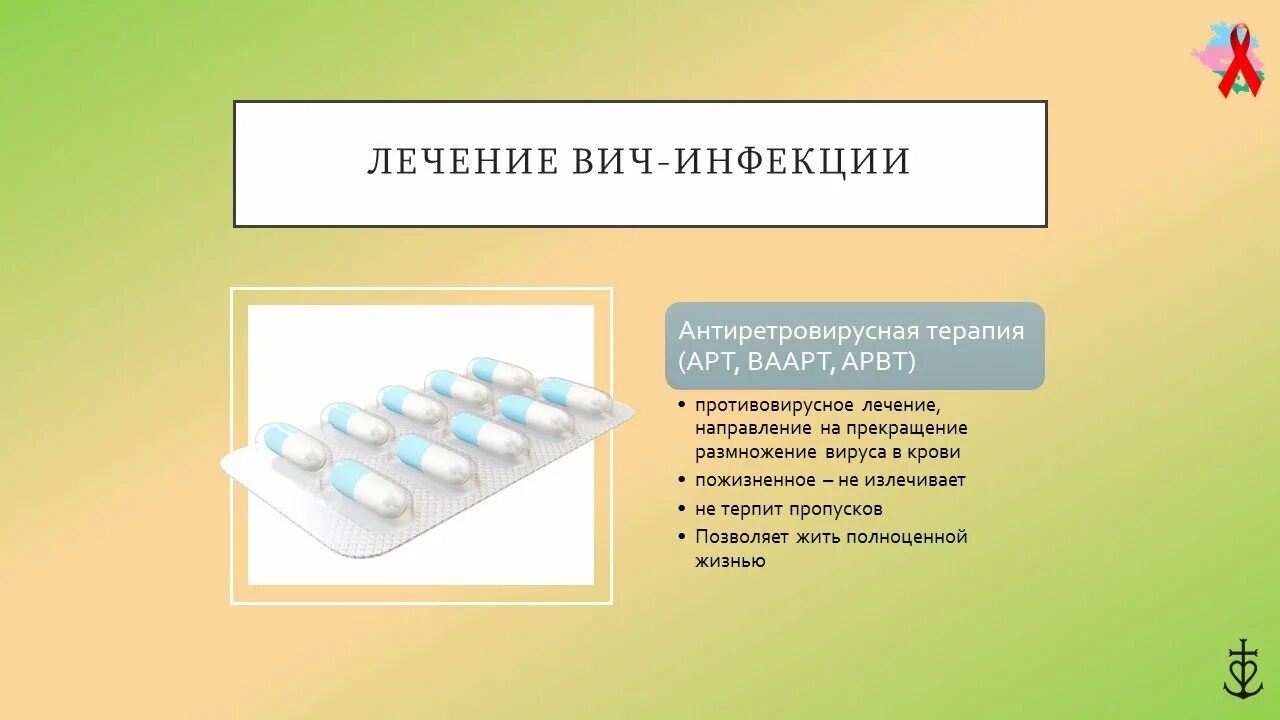 ЛЕЧЕНИЕ ВИЧ-ИНФЕКЦИИ

Антиретровирусная терапия (АРТ, ВААРТ, АРВТ)

• противовирусное лечение, направление на прекращение размножение вируса в крови
• пожизненное – не излечивает
• не терпит пропусков
• Позволяет жить полноценной жизнью